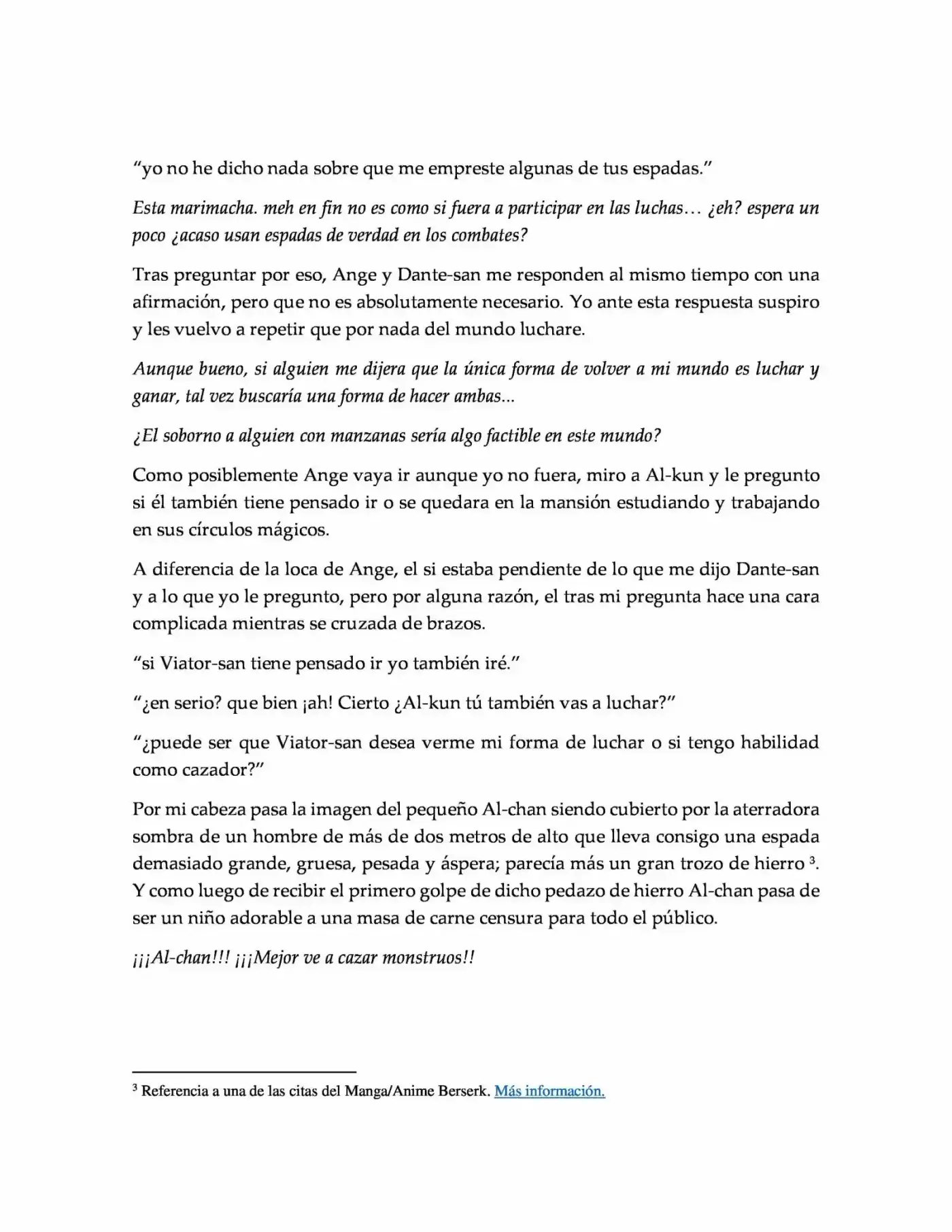 "yo no he dicho nada sobre que me empreste algunas de tus espadas."

Esta marimacha. meh en fin no es como si fuera a participar en las luchas… ¿eh? espera un poco ¿acaso usan espadas de verdad en los combates?

Tras preguntar por eso, Ange y Dante-san me responden al mismo tiempo con una afirmación, pero que no es absolutamente necesario. Yo ante esta respuesta suspiro y les vuelvo a repetir que por nada del mundo luchare.

Aunque bueno, si alguien me dijera que la única forma de volver a mi mundo es luchar y ganar, tal vez buscaría una forma de hacer ambas...

¿El soborno a alguien con manzanas sería algo factible en este mundo?

Como posiblemente Ange vaya ir aunque yo no fuera, miro a Al-kun y le pregunto si él también tiene pensado ir o se quedara en la mansión estudiando y trabajando en sus círculos mágicos.

A diferencia de la loca de Ange, el si estaba pendiente de lo que me dijo Dante-san y a lo que yo le pregunto, pero por alguna razón, el tras mi pregunta hace una cara complicada mientras se cruzada de brazos.

"si Viator-san tiene pensado ir yo también iré."

"¿en serio? que bien ¡ah! Cierto ¿Al-kun tú también vas a luchar?"

"¿puede ser que Viator-san desea verme mi forma de luchar o si tengo habilidad como cazador?"

Por mi cabeza pasa la imagen del pequeño Al-chan siendo cubierto por la aterradora sombra de un hombre de más de dos metros de alto que lleva consigo una espada demasiado grande, gruesa, pesada y áspera; parecía más un gran trozo de hierro $^{3}$. Y como luego de recibir el primero golpe de dicho pedazo de hierro Al-chan pasa de ser un niño adorable a una masa de carne censura para todo el público.

¡¡¡Al-chan!!! ¡¡¡Mejor ve a cazar monstruos!!

$^{3}$ Referencia a una de las citas del Manga/Anime Berserk. Más información.